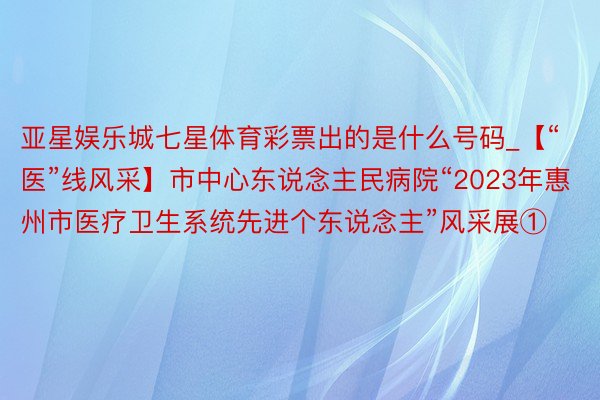 亚星娱乐城七星体育彩票出的是什么号码_【“医”线风采】市中心东说念主民病院“2023年惠州市医疗卫生系统先进个东说念主”风采展①